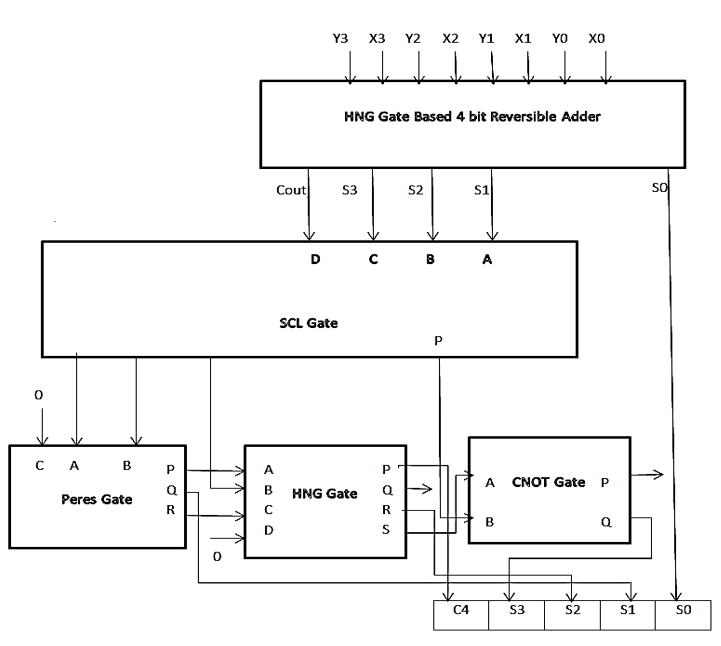 Y3 X3 Y2 X2 Y1 X1 Y0 X0

HNG Gate Based 4 bit Reversible Adder

Cout S3 S2 S1 S0

D C B A

SCL Gate

P

0

C A B
P
Q
R
Peres Gate

A
B
C
D
HNG Gate
P
Q
R
S

0

A
B
CNOT Gate
P
Q

C4 S3 S2 S1 S0